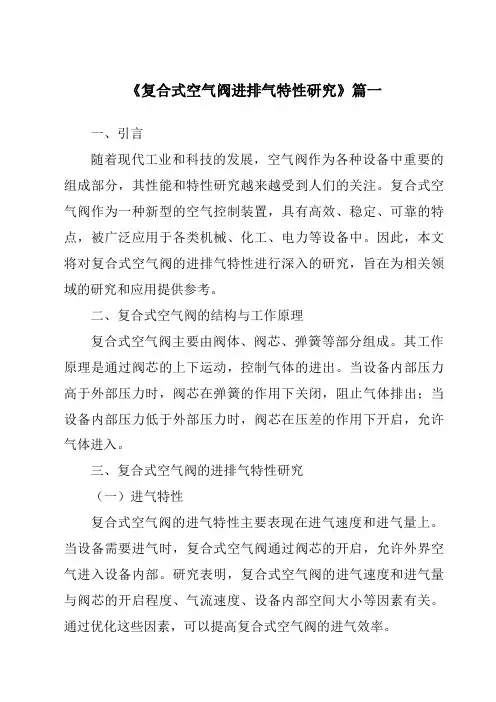 《复合式空气阀进排气特性研究》篇一

一、引言

随着现代工业和科技的发展，空气阀作为各种设备中重要的组成部分，其性能和特性研究越来越受到人们的关注。复合式空气阀作为一种新型的空气控制装置，具有高效、稳定、可靠的特点，被广泛应用于各类机械、化工、电力等设备中。因此，本文将对复合式空气阀的进排气特性进行深入的研究，旨在为相关领域的研究和应用提供参考。

二、复合式空气阀的结构与工作原理

复合式空气阀主要由阀体、阀芯、弹簧等部分组成。其工作原理是通过阀芯的上下运动，控制气体的进出。当设备内部压力高于外部压力时，阀芯在弹簧的作用下关闭，阻止气体排出；当设备内部压力低于外部压力时，阀芯在压差的作用下开启，允许气体进入。

三、复合式空气阀的进排气特性研究

（一）进气特性

复合式空气阀的进气特性主要表现在进气速度和进气量上。当设备需要进气时，复合式空气阀通过阀芯的开启，允许外界空气进入设备内部。研究表明，复合式空气阀的进气速度和进气量与阀芯的开启程度、气流速度、设备内部空间大小等因素有关。通过优化这些因素，可以提高复合式空气阀的进气效率。